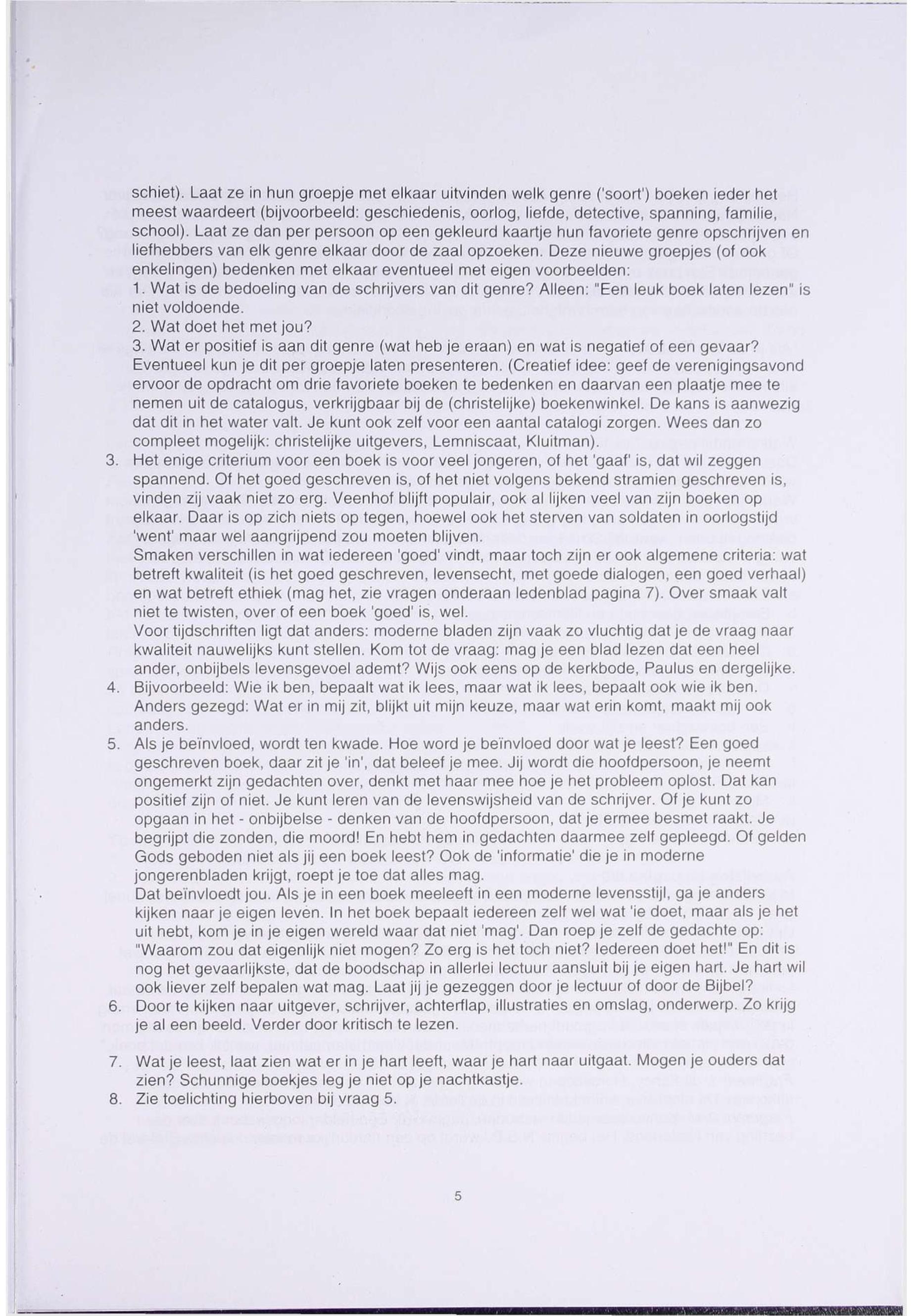 schiet). Laat ze in hun groepje met elkaar uitvinden welk genre ('soort') boeken ieder het meest waardeert (bijvoorbeeld: geschiedenis, oorlog, liefde, detective, spanning, familie, school). Laat ze dan per persoon op een gekleurd kaartje hun favoriete genre opschrijven en liefhebbers van elk genre elkaar door de zaal opzoeken. Deze nieuwe groepjes (of ook enkelingen) bedenken met elkaar eventueel met eigen voorbeelden:
1. Wat is de bedoeling van de schrijvers van dit genre? Alleen: "Een leuk boek laten lezen" is niet voldoende.
2. Wat doet het met jou?
3. Wat er positief is aan dit genre (wat heb je eraan) en wat is negatief of een gevaar?
Eventueel kun je dit per groepje laten presenteren. (Creatief idee: geef de verenigingsavond ervoor de opdracht om drie favoriete boeken te bedenken en daarvan een plaatje mee te nemen uit de catalogus, verkrijgbaar bij de (christelijke) boekenwinkel. De kans is aanwezig dat dit in het water valt. Je kunt ook zelf voor een aantal catalogi zorgen. Wees dan zo compleet mogelijk: christelijke uitgevers, Lemniscaat, Kluitman).
3. Het enige criterium voor een boek is voor veel jongeren, of het 'gaaf' is, dat wil zeggen spannend. Of het goed geschreven is, of het niet volgens bekend stramien geschreven is, vinden zij vaak niet zo erg. Veenhof blijft populair, ook al lijken veel van zijn boeken op elkaar. Daar is op zich niets op tegen, hoewel ook het sterven van soldaten in oorlogstijd 'went' maar wel aangrijpend zou moeten blijven.
Smaken verschillen in wat iedereen 'goed' vindt, maar toch zijn er ook algemene criteria: wat betreft kwaliteit (is het goed geschreven, levensecht, met goede dialogen, een goed verhaal) en wat betreft ethiek (mag het, zie vragen onderaan ledenblad pagina 7). Over smaak valt niet te twisten, over of een boek 'goed' is, wel.
Voor tijdschriften ligt dat anders: moderne bladen zijn vaak zo vluchtig dat je de vraag naar kwaliteit nauwelijks kunt stellen. Kom tot de vraag: mag je een blad lezen dat een heel ander, onbijbels levensgevoel ademt? Wijs ook eens op de kerkbode, Paulus en dergelijke.
4. Bijvoorbeeld: Wie ik ben, bepaalt wat ik lees, maar wat ik lees, bepaalt ook wie ik ben. Anders gezegd: Wat er in mij zit, blijkt uit mijn keuze, maar wat erin komt, maakt mij ook anders.
5. Als je beïnvloed, wordt ten kwade. Hoe word je beïnvloed door wat je leest? Een goed geschreven boek, daar zit je 'in', dat beleef je mee. Jij wordt die hoofdpersoon, je neemt ongemerkt zijn gedachten over, denkt met haar mee hoe je het probleem oplost. Dat kan positief zijn of niet. Je kunt leren van de levenswijsheid van de schrijver. Of je kunt zo opgaan in het - onbijbelse - denken van de hoofdpersoon, dat je ermee besmet raakt. Je begrijpt die zonden, die moord! En hebt hem in gedachten daarmee zelf gepleegd. Of gelden Gods geboden niet als jij een boek leest? Ook de 'informatie' die je in moderne jongerenbladen krijgt, roept je toe dat alles mag.
Dat beïnvloedt jou. Als je in een boek meeleeft in een moderne levensstijl, ga je anders kijken naar je eigen leven. In het boek bepaalt iedereen zelf wel wat 'ie doet, maar als je het uit hebt, kom je in je eigen wereld waar dat niet 'mag'. Dan roep je zelf de gedachte op: "Waarom zou dat eigenlijk niet mogen? Zo erg is het toch niet? Iedereen doet het!" En dit is nog het gevaarlijkste, dat de boodschap in allerlei lectuur aansluit bij je eigen hart. Je hart wil ook liever zelf bepalen wat mag. Laat jij je gezeggen door je lectuur of door de Bijbel?
6. Door te kijken naar uitgever, schrijver, achterflap, illustraties en omslag, onderwerp. Zo krijg je al een beeld. Verder door kritisch te lezen.
7. Wat je leest, laat zien wat er in je hart leeft, waar je hart naar uitgaat. Mogen je ouders dat zien? Schunnige boekjes leg je niet op je nachtkastje.
8. Zie toelichting hierboven bij vraag 5.

5